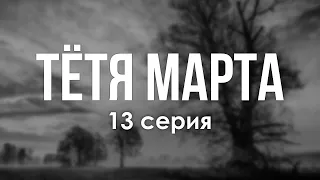 ТЁТЯ МАРТА
13 серия